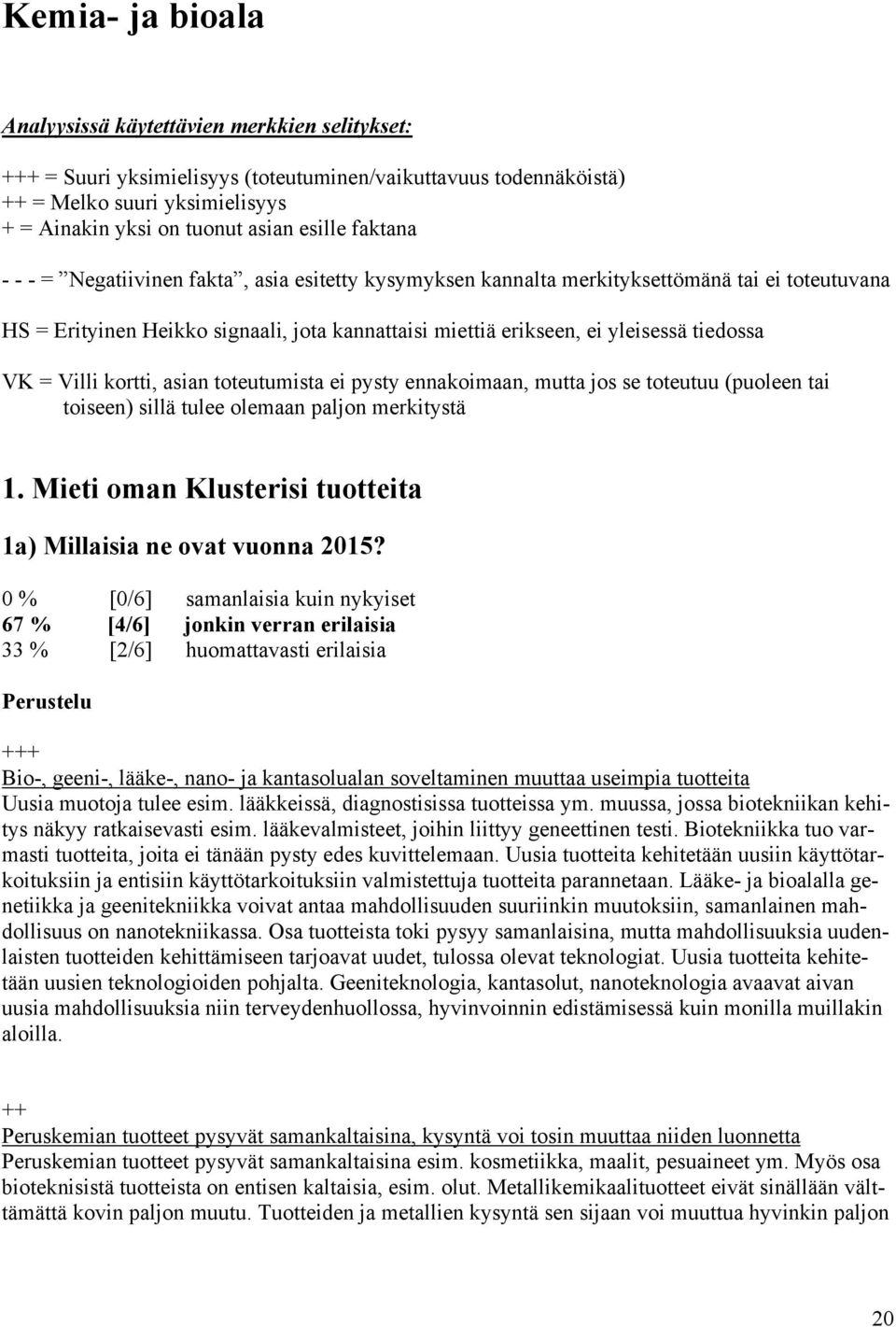 Kemia- ja bioala

Analyysissä käytettävien merkkien selitykset:

+++ = Suuri yksimielisyys (toteutuminen/vaikuttavuus todennäköistä)
++ = Melko suuri yksimielisyys
+ = Ainakin yksi on tuonut asian esille faktana

- - - = ”Negatiivinen fakta”, asia esitetty kysymyksen kannalta merkityksettömänä tai ei toteutuvana

HS = Erityinen Heikko signaali, jota kannattaisi miettiä erikseen, ei yleisessä tiedossa

VK = Villi kortti, asian toteutumista ei pysty ennakoimaan, mutta jos se toteutuu (puoleen tai toiseen) sillä tulee olemaan paljon merkitystä

1. Mieti oman Klusterisi tuotteita

1a) Millaisia ne ovat vuonna 2015?

0 % [0/6] samanlaisia kuin nykyiset
67 % [4/6] jonkin verran erilaisia
33 % [2/6] huomattavasti erilaisia

Perustelu

+++
Bio-, geeni-, lääke-, nano- ja kantasolualan soveltaminen muuttaa useimpia tuotteita
Uusia muotoja tulee esim. lääkkeissä, diagnostisissa tuotteissa ym. muussa, jossa biotekniikan kehitys näkyy ratkaisevasti esim. lääkevalmisteet, joihin liittyy geneettinen testi. Biotekniikka tuo varmasti tuotteita, joita ei tänään pysty edes kuvittelemaan. Uusia tuotteita kehitetään uusiin käyttötarkoituksiin ja entisiin käyttötarkoituksiin valmistettuja tuotteita parannetaan. Lääke- ja bioalalla genetiikka ja geenitekniikka voivat antaa mahdollisuuden suuriinkin muutoksiin, samanlainen mahdollisuus on nanotekniikassa. Osa tuotteista toki pysyy samanlaisina, mutta mahdollisuuksia uudenlaisten tuotteiden kehittämiseen tarjoavat uudet, tulossa olevat teknologiat. Uusia tuotteita kehitetään uusien teknologioiden pohjalta. Geeniteknologia, kantasolut, nanoteknologia avaavat aivan uusia mahdollisuuksia niin terveydenhuollossa, hyvinvoinnin edistämisessä kuin monilla muillakin aloilla.

++
Peruskemian tuotteet pysyvät samankaltaisina, kysyntä voi tosin muuttaa niiden luonnetta
Peruskemian tuotteet pysyvät samankaltaisina esim. kosmetiikka, maalit, pesuaineet ym. Myös osa bioteknisistä tuotteista on entisen kaltaisia, esim. olut. Metallikemikaalituotteet eivät sinällään välttämättä kovin paljon muutu. Tuotteiden ja metallien kysyntä sen sijaan voi muuttua hyvinkin paljon

20